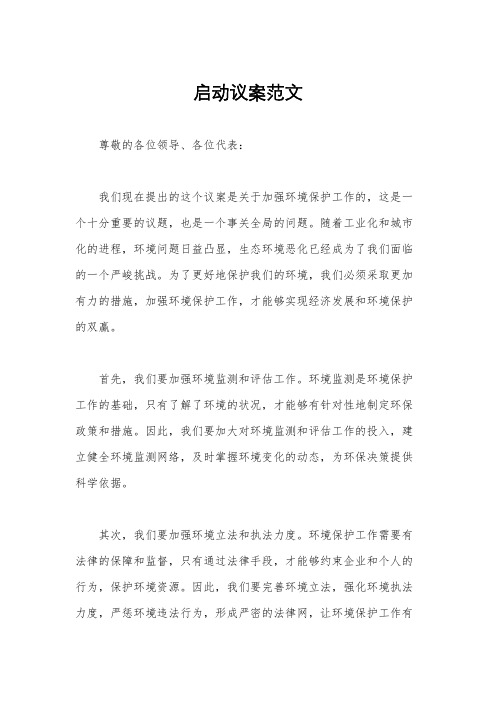 启动议案范文

尊敬的各位领导、各位代表：

我们现在提出的这个议案是关于加强环境保护工作的，这是一个十分重要的议题，也是一个事关全局的问题。随着工业化和城市化的进程，环境问题日益凸显，生态环境恶化已经成为了我们面临的一个严峻挑战。为了更好地保护我们的环境，我们必须采取更加有力的措施，加强环境保护工作，才能够实现经济发展和环境保护的双赢。

首先，我们要加强环境监测和评估工作。环境监测是环境保护工作的基础，只有了解了环境的状况，才能够有针对性地制定环保政策和措施。因此，我们要加大对环境监测和评估工作的投入，建立健全环境监测网络，及时掌握环境变化的动态，为环保决策提供科学依据。

其次，我们要加强环境立法和执法力度。环境保护工作需要有法律的保障和监督，只有通过法律手段，才能够约束企业和个人的行为，保护环境资源。因此，我们要完善环境立法，强化环境执法力度，严惩环境违法行为，形成严密的法律网，让环境保护工作有